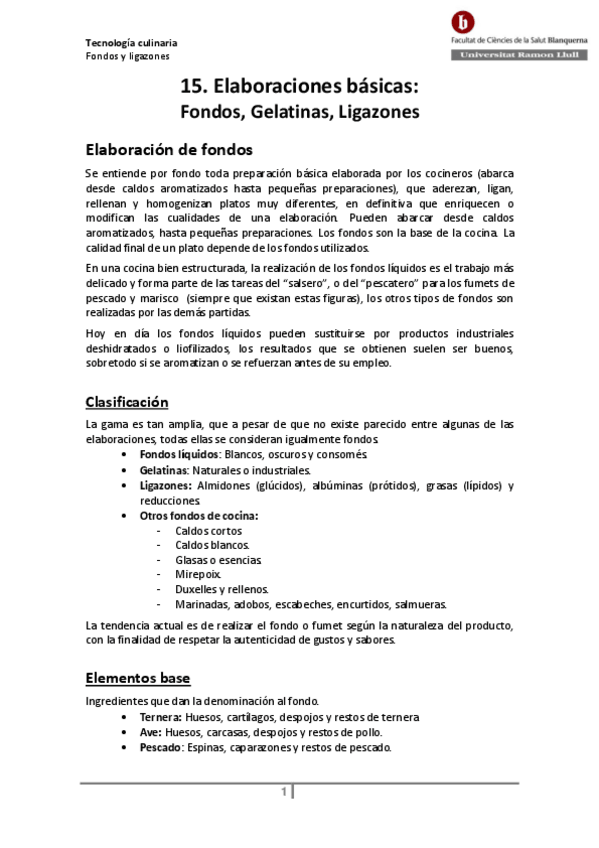 Tecnología culinaria
Fondos y ligazones

b
Facultat de Ciències de la Salut Blanquerna
Universitat Ramon Llull

15. Elaboraciones básicas:
Fondos, Gelatinas, Ligazones

Elaboración de fondos

Se entiende por fondo toda preparación básica elaborada por los cocineros (abarca desde caldos aromatizados hasta pequeñas preparaciones), que aderezan, ligan, rellenan y homogenizan platos muy diferentes, en definitiva que enriquecen o modifican las cualidades de una elaboración. Pueden abarcar desde caldos aromatizados, hasta pequeñas preparaciones. Los fondos son la base de la cocina. La calidad final de un plato depende de los fondos utilizados.

En una cocina bien estructurada, la realización de los fondos líquidos es el trabajo más delicado y forma parte de las tareas del "salsero", o del "pescatero" para los fumets de pescado y marisco (siempre que existan estas figuras), los otros tipos de fondos son realizadas por las demás partidas.

Hoy en día los fondos líquidos pueden sustituirse por productos industriales deshidratados o liofilizados, los resultados que se obtienen suelen ser buenos, sobretodo si se aromatizan o se refuerzan antes de su empleo.

Clasificación

La gama es tan amplia, que a pesar de que no existe parecido entre algunas de las elaboraciones, todas ellas se consideran igualmente fondos.
• Fondos líquidos: Blancos, oscuros y consomés.
• Gelatinas: Naturales o industriales.
• Ligazones: Almidones (glúcidos), albúminas (prótidos), grasas (lípidos) y reducciones.
• Otros fondos de cocina:
- Caldos cortos
- Caldos blancos.
- Glasas o esencias.
- Mirepoix.
- Duxelles y rellenos.
- Marinadas, adobos, escabeches, encurtidos, salmueras.

La tendencia actual es de realizar el fondo o fumet según la naturaleza del producto, con la finalidad de respetar la autenticidad de gustos y sabores.

Elementos base

Ingredientes que dan la denominación al fondo.
• Ternera: Huesos, cartílagos, despojos y restos de ternera
• Ave: Huesos, carcasas, despojos y restos de pollo.
• Pescado: Espinas, caparazones y restos de pescado.

1